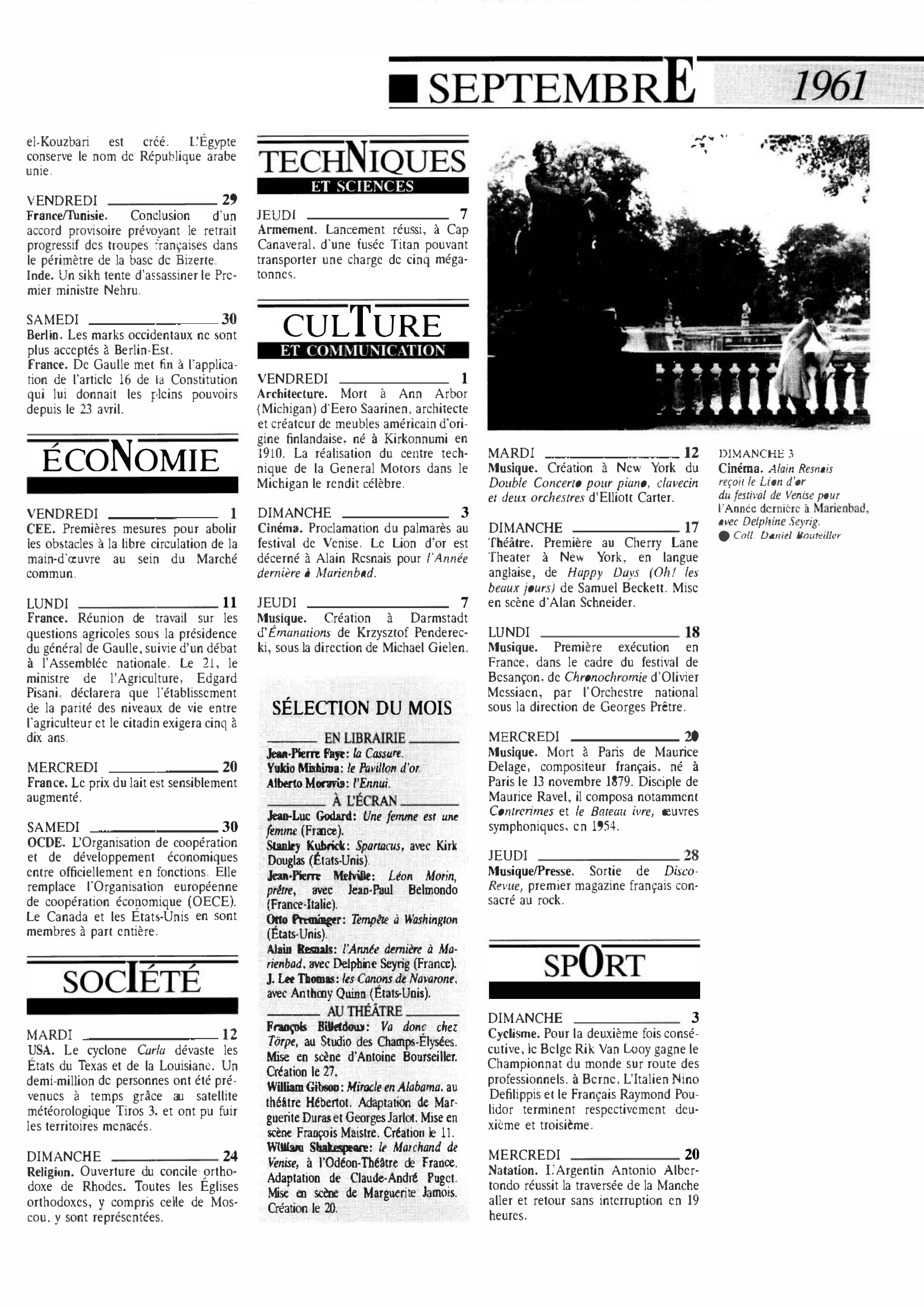 SEPTEMBRE 1961

el-Kouzbari est créé. L'Égypte conserve le nom de République arabe unie.

VENDREDI 29
France/Tunisie. Conclusion d'un accord provisoire prévoyant le retrait progressif des troupes françaises dans le périmètre de la base de Bizerte.
Inde. Un sikh tente d'assassiner le Premier ministre Nehru.

SAMEDI 30
Berlin. Les marks occidentaux ne sont plus acceptés à Berlin-Est.
France. De Gaulle met fin à l'application de l'article 16 de la Constitution qui lui donnait les pleins pouvoirs depuis le 23 avril.

ÉCONOMIE

VENDREDI 1
CEE. Premières mesures pour abolir les obstacles à la libre circulation de la main-d'œuvre au sein du Marché commun.

LUNDI 11
France. Réunion de travail sur les questions agricoles sous la présidence du général de Gaulle, suivie d'un débat à l'Assemblée nationale. Le 21, le ministre de l'Agriculture, Edgard Pisani, déclarera que l'établissement de la parité des niveaux de vie entre l'agriculteur et le citadin exigera cinq à dix ans.

MERCREDI 20
France. Le prix du lait est sensiblement augmenté.

SAMEDI 30
OCDE. L'Organisation de coopération et de développement économiques entre officiellement en fonctions. Elle remplace l'Organisation européenne de coopération économique (OECE). Le Canada et les États-Unis en sont membres à part entière.

SOCIÉTÉ

MARDI 12
USA. Le cyclone Carla dévaste les États du Texas et de la Louisiane. Un demi-million de personnes ont été prévenues à temps grâce au satellite météorologique Tiros 3, et ont pu fuir les territoires menacés.

DIMANCHE 24
Religion. Ouverture du concile orthodoxe de Rhodes. Toutes les Églises orthodoxes, y compris celle de Moscou, y sont représentées.

TECHNIQUES
ET SCIENCES

JEUDI 7
Armement. Lancement réussi, à Cap Canaveral, d'une fusée Titan pouvant transporter une charge de cinq mégatonnes.

CULTURE
ET COMMUNICATION

VENDREDI 1
Architecture. Mort à Ann Arbor (Michigan) d'Eero Saarinen, architecte et créateur de meubles américain d'origine finlandaise, né à Kirkonnumi en 1910. La réalisation du centre technique de la General Motors dans le Michigan le rendit célèbre.

DIMANCHE 3
Cinéma. Proclamation du palmarès au festival de Venise. Le Lion d'or est décerné à Alain Resnais pour l'Année dernière à Marienbad.

JEUDI 7
Musique. Création à Darmstadt d'Émanations de Krzysztof Penderecki, sous la direction de Michael Gielen.

SÉLECTION DU MOIS

EN LIBRAIRIE
Jean-Pierre Faye: la Cassure.
Yukio Mishima: le Pavillon d'or.
Alberto Moravia: l'Ennui.

À L'ÉCRAN
Jean-Luc Godard: Une femme est une femme (France).
Stanley Kubrick: Spartacus, avec Kirk Douglas (États-Unis).
Jean-Pierre Melville: Léon Morin, prêtre, avec Jean-Paul Belmondo (France-Italie).
Otto Preminger: Tempête à Washington (États-Unis).
Alain Resnais: l'Année dernière à Marienbad, avec Delphine Seyrig (France).
J. Lee Thomas: les Canons de Navarone, avec Anthony Quinn (États-Unis).

AU THÉÂTRE
François Billetdoux: Va donc chez Törpe, au Studio des Champs-Élysées. Mise en scène d'Antoine Bourseiller. Création le 27.
William Gibson: Miracle en Alabama, au théâtre Hébertot. Adaptation de Marguerite Duras et Georges Jarlot. Mise en scène François Maistre. Création le 11.
William Shakespeare: le Marchand de Venise, à l'Odéon-Théâtre de France. Adaptation de Claude-André Puget. Mise en scène de Marguerite Jamois. Création le 20.

MARDI 12
Musique. Création à New York du Double Concerto pour piano, clavecin et deux orchestres d'Elliott Carter.

DIMANCHE 17
Théâtre. Première au Cherry Lane Theater à New York, en langue anglaise, de Happy Days (Oh! les beaux jours) de Samuel Beckett. Mise en scène d'Alan Schneider.

LUNDI 18
Musique. Première exécution en France, dans le cadre du festival de Besançon, de Chronochromie d'Olivier Messiaen, par l'Orchestre national sous la direction de Georges Prêtre.

MERCREDI 20
Musique. Mort à Paris de Maurice Delage, compositeur français, né à Paris le 13 novembre 1879. Disciple de Maurice Ravel, il composa notamment Contrerimes et le Bateau ivre, œuvres symphoniques, en 1954.

JEUDI 28
Musique/Presse. Sortie de Disco-Revue, premier magazine français consacré au rock.

SPORT

DIMANCHE 3
Cyclisme. Pour la deuxième fois consécutive, le Belge Rik Van Looy gagne le Championnat du monde sur route des professionnels, à Berne. L'Italien Nino Defilippis et le Français Raymond Poulidor terminent respectivement deuxième et troisième.

MERCREDI 20
Natation. L'Argentin Antonio Albertondo réussit la traversée de la Manche aller et retour sans interruption en 19 heures.

DIMANCHE 3
Cinéma. Alain Resnais reçoit le Lion d'or du festival de Venise pour l'Année dernière à Marienbad, avec Delphine Seyrig.
Coll. Daniel Bouteiller